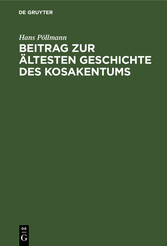 DE GRUYTER

Hans Pöllmann

BEITRAG ZUR ÄLTESTEN GESCHICHTE DES KOSAKENTUMS

DE G